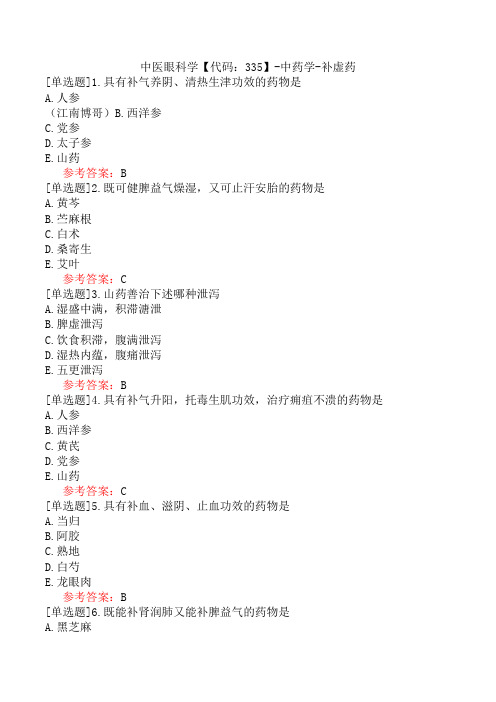 中医眼科学【代码：335】-中药学-补虚药

[单选题]1.具有补气养阴、清热生津功效的药物是
A.人参
（江南博哥）B.西洋参
C.党参
D.太子参
E.山药
参考答案：B

[单选题]2.既可健脾益气燥湿，又可止汗安胎的药物是
A.黄芩
B.苎麻根
C.白术
D.桑寄生
E.艾叶
参考答案：C

[单选题]3.山药善治下述哪种泄泻
A.湿盛中满，积滞溏泄
B.脾虚泄泻
C.饮食积滞，腹满泄泻
D.湿热内蕴，腹痛泄泻
E.五更泄泻
参考答案：B

[单选题]4.具有补气升阳，托毒生肌功效，治疗痈疽不溃的药物是
A.人参
B.西洋参
C.黄芪
D.党参
E.山药
参考答案：C

[单选题]5.具有补血、滋阴、止血功效的药物是
A.当归
B.阿胶
C.熟地
D.白芍
E.龙眼肉
参考答案：B

[单选题]6.既能补肾润肺又能补脾益气的药物是
A.黑芝麻